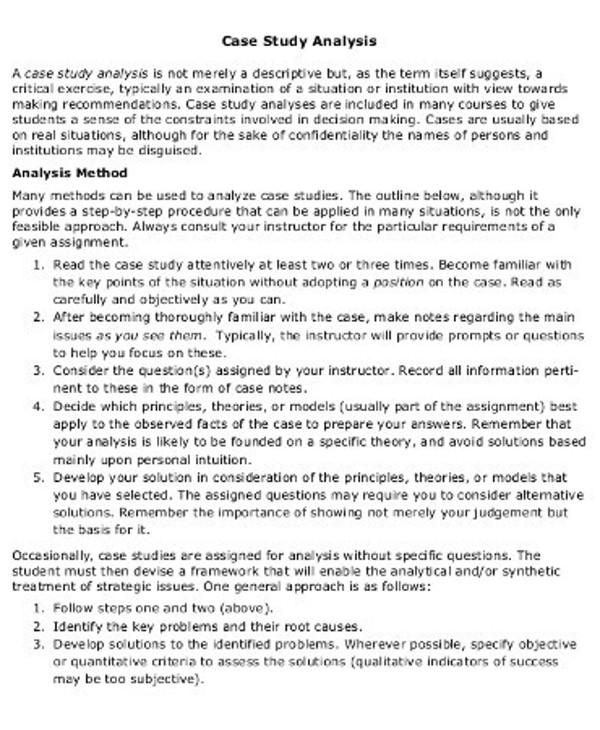 Case Study Analysis

A case study analysis is not merely a descriptive but, as the term itself suggests, a critical exercise, typically an examination of a situation or institution with view towards making recommendations. Case study analyses are included in many courses to give students a sense of the constraints involved in decision making. Cases are usually based on real situations, although for the sake of confidentiality the names of persons and institutions may be disguised.

Analysis Method

Many methods can be used to analyze case studies. The outline below, although it provides a step-by-step procedure that can be applied in many situations, is not the only feasible approach. Always consult your instructor for the particular requirements of a given assignment.

1. Read the case study attentively at least two or three times. Become familiar with the key points of the situation without adopting a position on the case. Read as carefully and objectively as you can.
2. After becoming thoroughly familiar with the case, make notes regarding the main issues as you see them. Typically, the instructor will provide prompts or questions to help you focus on these.
3. Consider the question(s) assigned by your instructor. Record all information pertinent to these in the form of case notes.
4. Decide which principles, theories, or models (usually part of the assignment) best apply to the observed facts of the case to prepare your answers. Remember that your analysis is likely to be founded on a specific theory, and avoid solutions based mainly upon personal intuition.
5. Develop your solution in consideration of the principles, theories, or models that you have selected. The assigned questions may require you to consider alternative solutions. Remember the importance of showing not merely your judgement but the basis for it.

Occasionally, case studies are assigned for analysis without specific questions. The student must then devise a framework that will enable the analytical and/or synthetic treatment of strategic issues. One general approach is as follows:

1. Follow steps one and two (above).
2. Identify the key problems and their root causes.
3. Develop solutions to the identified problems. Wherever possible, specify objective or quantitative criteria to assess the solutions (qualitative indicators of success may be too subjective).